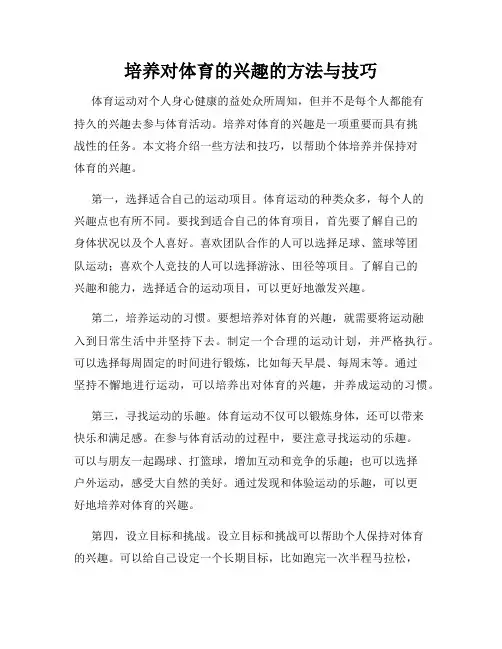 培养对体育的兴趣的方法与技巧

体育运动对个人身心健康的益处众所周知，但并不是每个人都能有持久的兴趣去参与体育活动。培养对体育的兴趣是一项重要而具有挑战性的任务。本文将介绍一些方法和技巧，以帮助个体培养并保持对体育的兴趣。

第一，选择适合自己的运动项目。体育运动的种类众多，每个人的兴趣点也有所不同。要找到适合自己的体育项目，首先要了解自己的身体状况以及个人喜好。喜欢团队合作的人可以选择足球、篮球等团队运动；喜欢个人竞技的人可以选择游泳、田径等项目。了解自己的兴趣和能力，选择适合的运动项目，可以更好地激发兴趣。

第二，培养运动的习惯。要想培养对体育的兴趣，就需要将运动融入到日常生活中并坚持下去。制定一个合理的运动计划，并严格执行。可以选择每周固定的时间进行锻炼，比如每天早晨、每周末等。通过坚持不懈地进行运动，可以培养出对体育的兴趣，并养成运动的习惯。

第三，寻找运动的乐趣。体育运动不仅可以锻炼身体，还可以带来快乐和满足感。在参与体育活动的过程中，要注意寻找运动的乐趣。可以与朋友一起踢球、打篮球，增加互动和竞争的乐趣；也可以选择户外运动，感受大自然的美好。通过发现和体验运动的乐趣，可以更好地培养对体育的兴趣。

第四，设立目标和挑战。设立目标和挑战可以帮助个人保持对体育的兴趣。可以给自己设定一个长期目标，比如跑完一次半程马拉松，